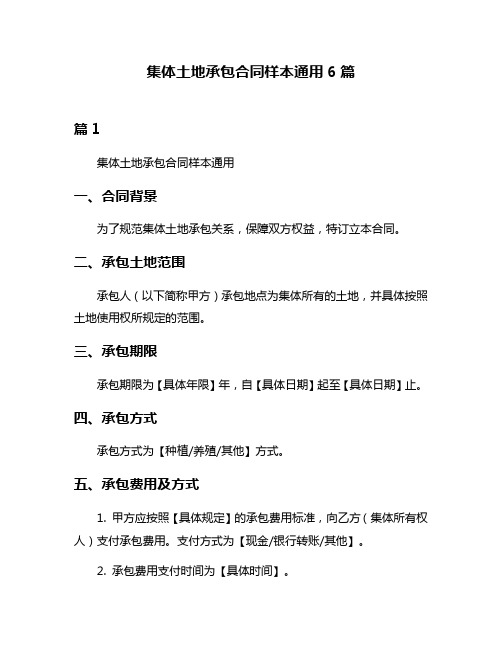 集体土地承包合同样本通用 6 篇

篇 1

集体土地承包合同样本通用

一、合同背景

为了规范集体土地承包关系，保障双方权益，特订立本合同。

二、承包土地范围

承包人（以下简称甲方）承包地点为集体所有的土地，并具体按照土地使用权所规定的范围。

三、承包期限

承包期限为【具体年限】年，自【具体日期】起至【具体日期】止。

四、承包方式

承包方式为【种植/养殖/其他】方式。

五、承包费用及方式

1. 甲方应按照【具体规定】的承包费用标准，向乙方（集体所有权人）支付承包费用。支付方式为【现金/银行转账/其他】。

2. 承包费用支付时间为【具体时间】。